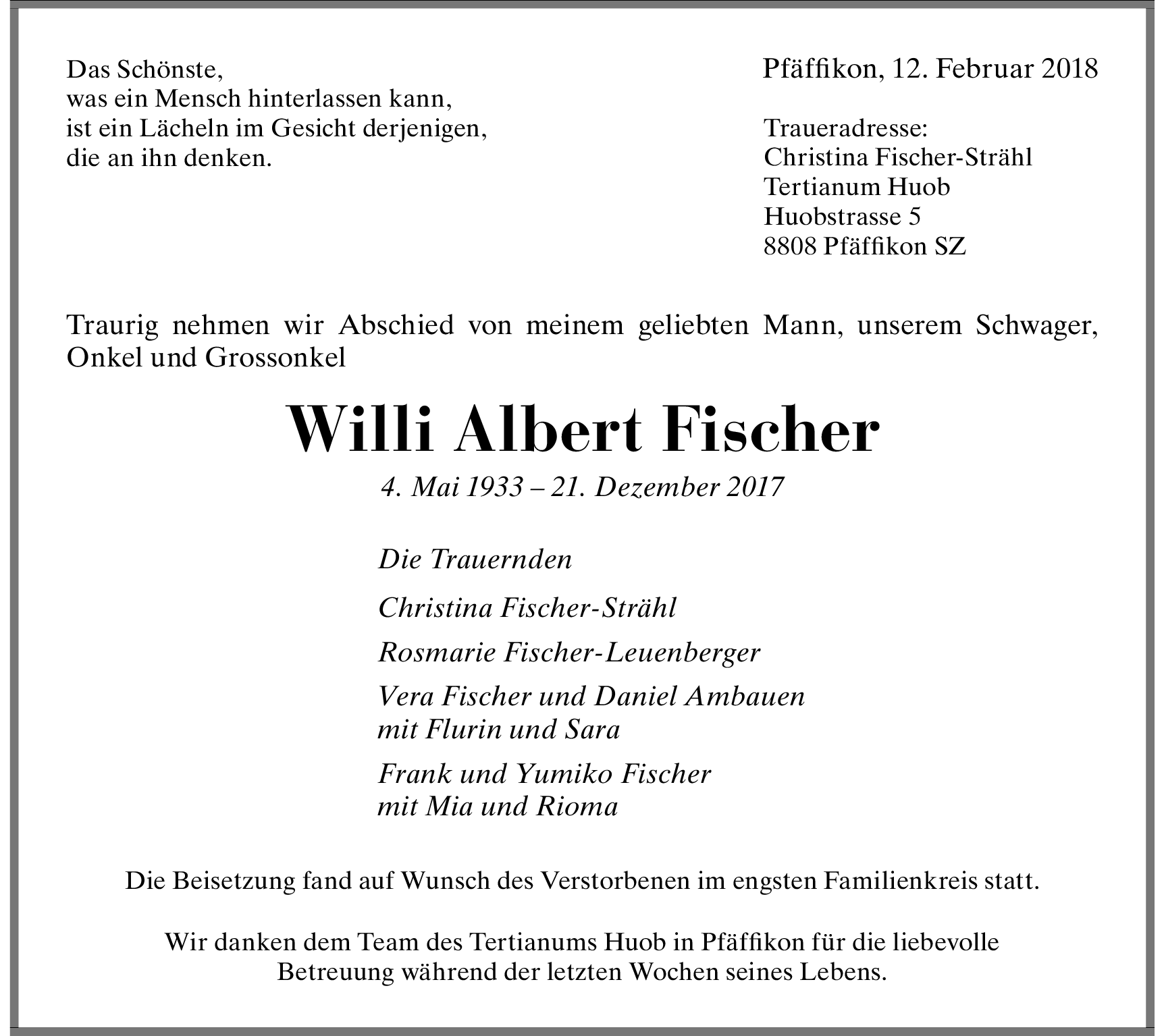 Das Schönste,
was ein Mensch hinterlassen kann,
ist ein Lächeln im Gesicht derjenigen,
die an ihn denken.

Pfäffikon, 12. Februar 2018

Traueradresse:
Christina Fischer-Strähl
Tertianum Huob
Huobstrasse 5
8808 Pfäffikon SZ

Traurig nehmen wir Abschied von meinem geliebten Mann, unserem Schwager, Onkel und Grossonkel

Willi Albert Fischer

4. Mai 1933 – 21. Dezember 2017

Die Trauernden

Christina Fischer-Strähl

Rosmarie Fischer-Leuenberger

Vera Fischer und Daniel Ambauen
mit Flurin und Sara

Frank und Yumiko Fischer
mit Mia und Rioma

Die Beisetzung fand auf Wunsch des Verstorbenen im engsten Familienkreis statt.

Wir danken dem Team des Tertianums Huob in Pfäffikon für die liebevolle Betreuung während der letzten Wochen seines Lebens.